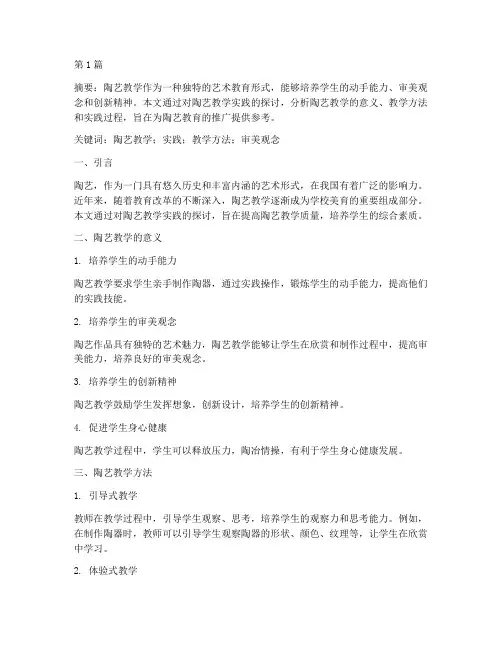 第1篇

摘要：陶艺教学作为一种独特的艺术教育形式，能够培养学生的动手能力、审美观念和创新精神。本文通过对陶艺教学实践的探讨，分析陶艺教学的意义、教学方法和实践过程，旨在为陶艺教育的推广提供参考。

关键词：陶艺教学；实践；教学方法；审美观念

一、引言

陶艺，作为一门具有悠久历史和丰富内涵的艺术形式，在我国有着广泛的影响力。近年来，随着教育改革的不断深入，陶艺教学逐渐成为学校美育的重要组成部分。本文通过对陶艺教学实践的探讨，旨在提高陶艺教学质量，培养学生的综合素质。

二、陶艺教学的意义

1. 培养学生的动手能力

陶艺教学要求学生亲手制作陶器，通过实践操作，锻炼学生的动手能力，提高他们的实践技能。

2. 培养学生的审美观念

陶艺作品具有独特的艺术魅力，陶艺教学能够让学生在欣赏和制作过程中，提高审美能力，培养良好的审美观念。

3. 培养学生的创新精神

陶艺教学鼓励学生发挥想象，创新设计，培养学生的创新精神。

4. 促进学生身心健康

陶艺教学过程中，学生可以释放压力，陶冶情操，有利于学生身心健康发展。

三、陶艺教学方法

1. 引导式教学

教师在教学过程中，引导学生观察、思考，培养学生的观察力和思考能力。例如，在制作陶器时，教师可以引导学生观察陶器的形状、颜色、纹理等，让学生在欣赏中学习。

2. 体验式教学